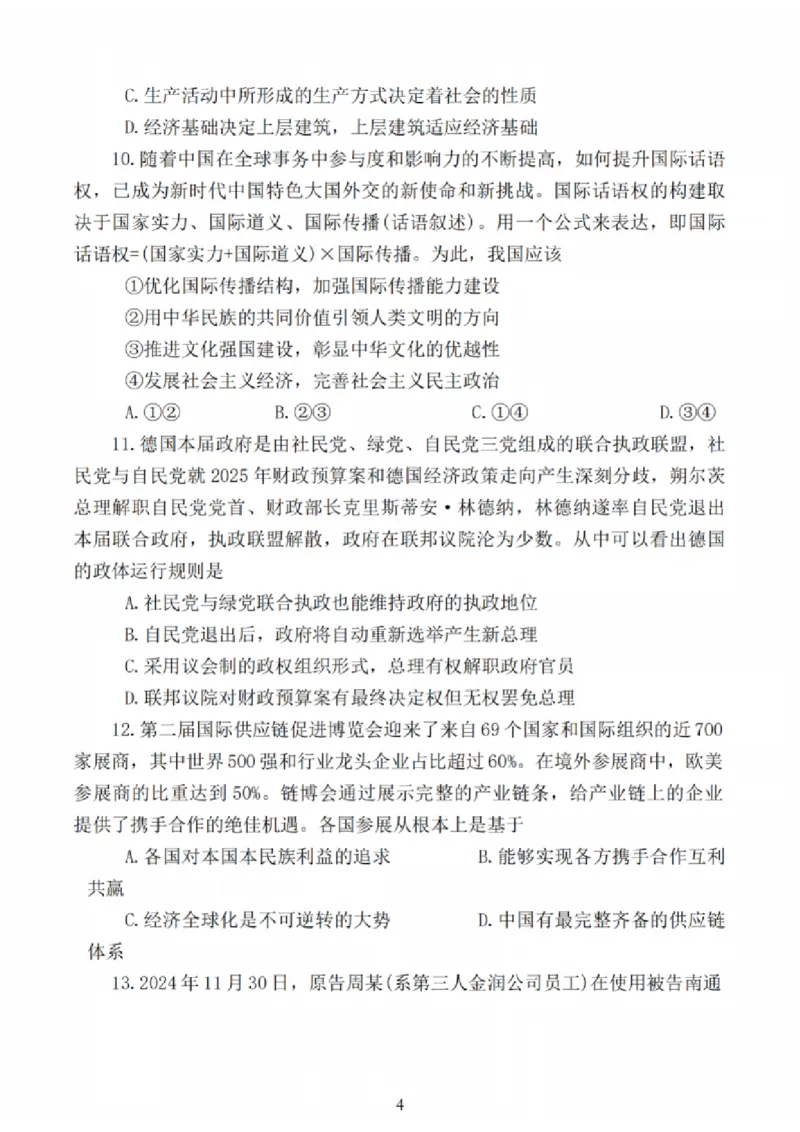 C. 生产活动中所形成的生产方式决定着社会的性质

D. 经济基础决定上层建筑，上层建筑适应经济基础

10. 随着中国在全球事务中参与度和影响力的不断提高，如何提升国际话语权，已成为新时代中国特色大国外交的新使命和新挑战。国际话语权的构建取决于国家实力、国际道义、国际传播(话语叙述)。用一个公式来表达，即国际话语权=(国家实力+国际道义)×国际传播。为此，我国应该

①优化国际传播结构，加强国际传播能力建设

②用中华民族的共同价值引领人类文明的方向

③推进文化强国建设，彰显中华文化的优越性

④发展社会主义经济，完善社会主义民主政治

A. ①②　　B. ②③　　C. ①④　　D. ③④

11. 德国本届政府是由社民党、绿党、自民党三党组成的联合执政联盟，社民党与自民党就 2025 年财政预算案和德国经济政策走向产生深刻分歧，朔尔茨总理解职自民党党首、财政部长克里斯蒂安·林德纳，林德纳遂率自民党退出本届联合政府，执政联盟解散，政府在联邦议院沦为少数。从中可以看出德国的政体运行规则是

A. 社民党与绿党联合执政也能维持政府的执政地位

B. 自民党退出后，政府将自动重新选举产生新总理

C. 采用议会制的政权组织形式，总理有权解职政府官员

D. 联邦议院对财政预算案有最终决定权但无权罢免总理

12. 第二届国际供应链促进博览会迎来了来自 69 个国家和国际组织的近 700 家展商，其中世界 500 强和行业龙头企业占比超过 60%。在境外参展商中，欧美参展商的比重达到 50%。链博会通过展示完整的产业链条，给产业链上的企业提供了携手合作的绝佳机遇。各国参展从根本上是基于

A. 各国对本国本民族利益的追求　　B. 能够实现各方携手合作互利共赢

C. 经济全球化是不可逆转的大势　　D. 中国有最完整齐备的供应链体系

13. 2024 年 11 月 30 日，原告周某(系第三人金润公司员工)在使用被告南通

4